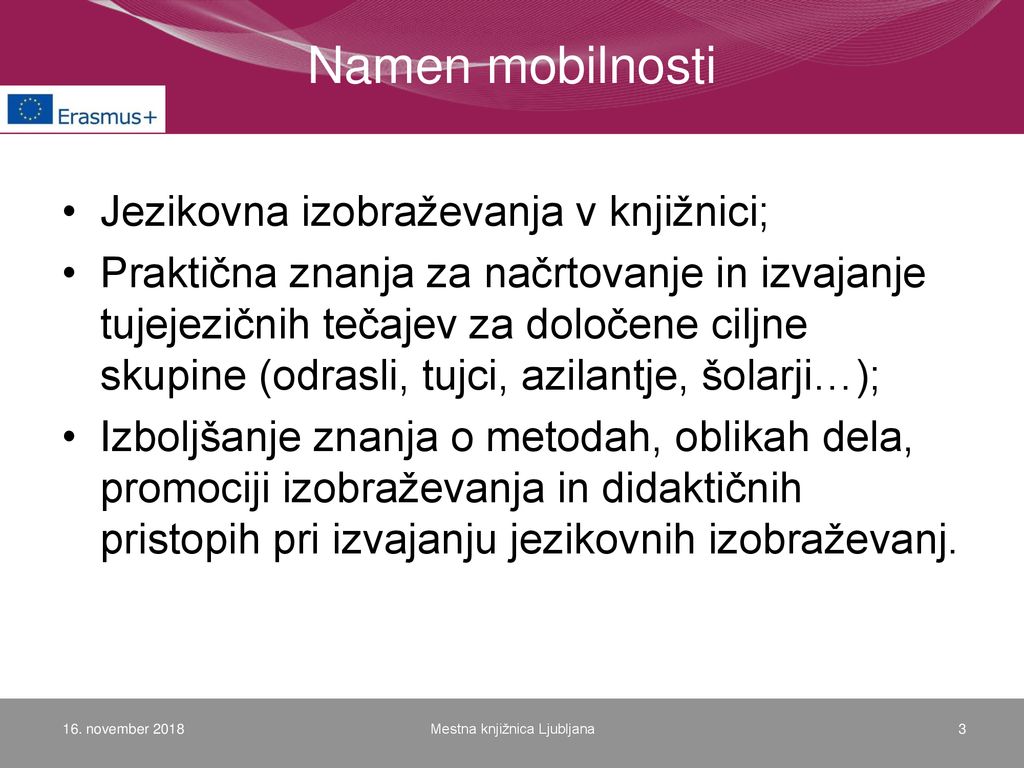 Namen mobilnosti

Erasmus+

• Jezikovna izobraževanja v knjižnici;
• Praktična znanja za načrtovanje in izvajanje tujejezičnih tečajev za določene ciljne skupine (odrasli, tujci, azilantje, šolarji…);
• Izboljšanje znanja o metodah, oblikah dela, promociji izobraževanja in didaktičnih pristopih pri izvajanju jezikovnih izobraževanj.

16. november 2018

Mestna knjižnica Ljubljana

3